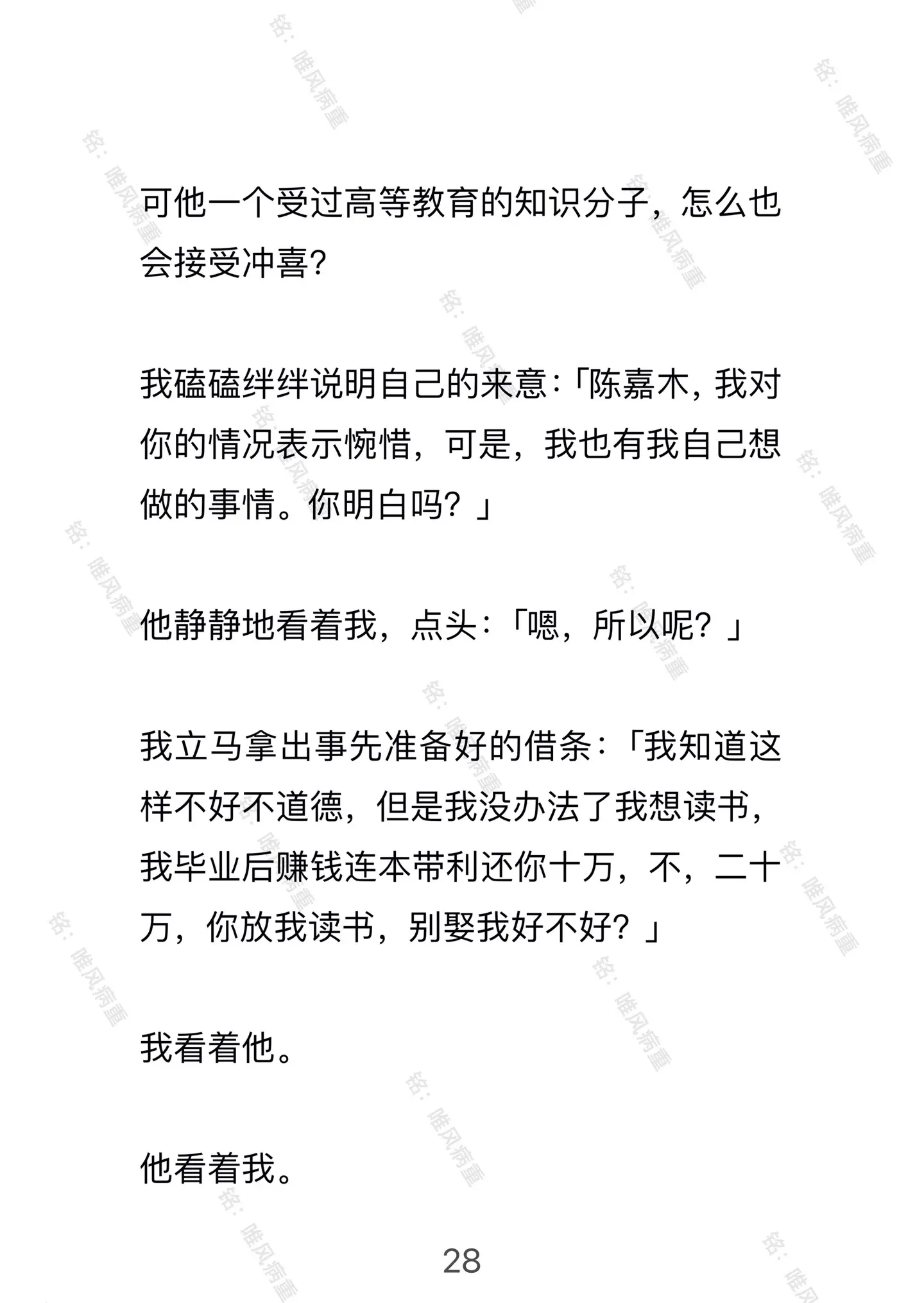 铭：唯风病重

可他一个受过高等教育的知识分子，怎么也会接受冲喜?

我磕磕绊绊说明自己的来意:「陈嘉木，我对你的情况表示惋惜，可是，我也有我自己想做的事情。你明白吗？」

他静静地看着我，点头:「嗯，所以呢？」

我立马拿出事先准备好的借条:「我知道这样不好不道德，但是我没办法了我想读书，我毕业后赚钱连本带利还你十万，不，二十万，你放我读书，别娶我好不好？」

我看着他。

他看着我。

28